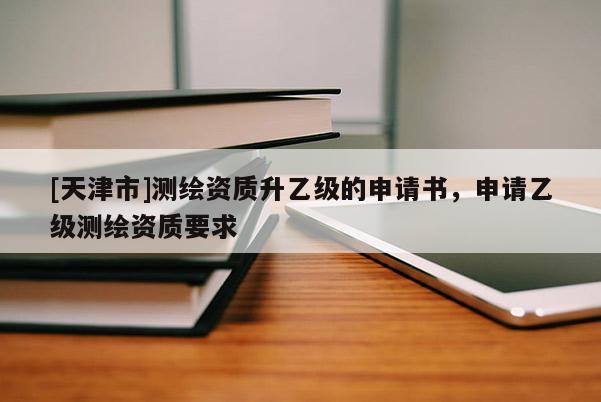 [天津市]测绘资质升乙级的申请书，申请乙级测绘资质要求